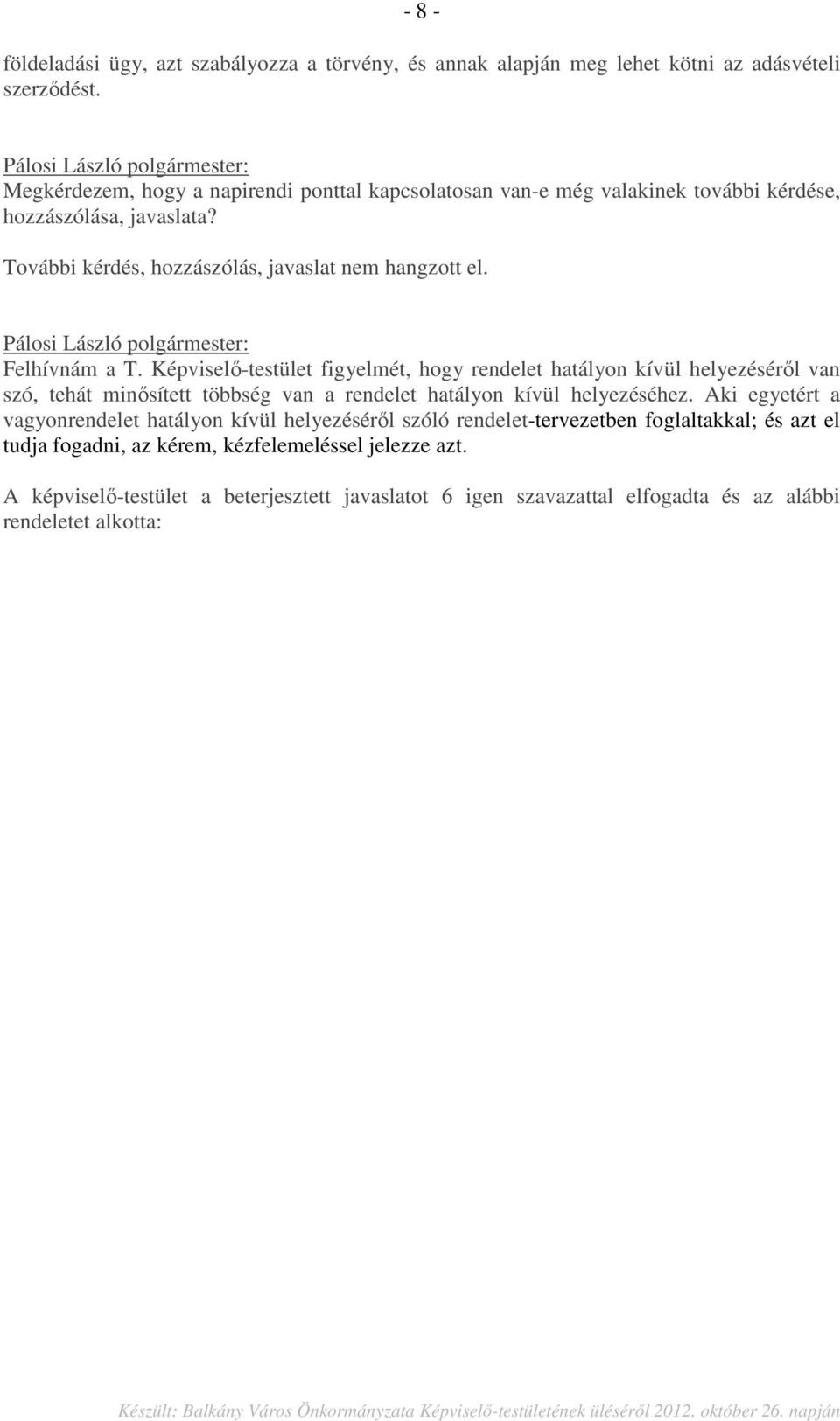 - 8 -

földeladási ügy, azt szabályozza a törvény, és annak alapján meg lehet kötni az adásvételi szerződést.

Pálosi László polgármester:
Megkérdezem, hogy a napirendi ponttal kapcsolatosan van-e még valakinek további kérdése, hozzászólása, javaslata?

További kérdés, hozzászólás, javaslat nem hangzott el.

Pálosi László polgármester:
Felhívnám a T. Képviselő-testület figyelmét, hogy rendelet hatályon kívül helyezéséről van szó, tehát minősített többség van a rendelet hatályon kívül helyezéséhez. Aki egyetért a vagyonrendelet hatályon kívül helyezéséről szóló rendelet-tervezetben foglaltakkal; és azt el tudja fogadni, az kérem, kézfelemeléssel jelezze azt.

A képviselő-testület a beterjesztett javaslatot 6 igen szavazattal elfogadta és az alábbi rendeletet alkotta:

Készült: Balkány Város Önkormányzata Képviselő-testületének üléséről 2012. október 26. napján